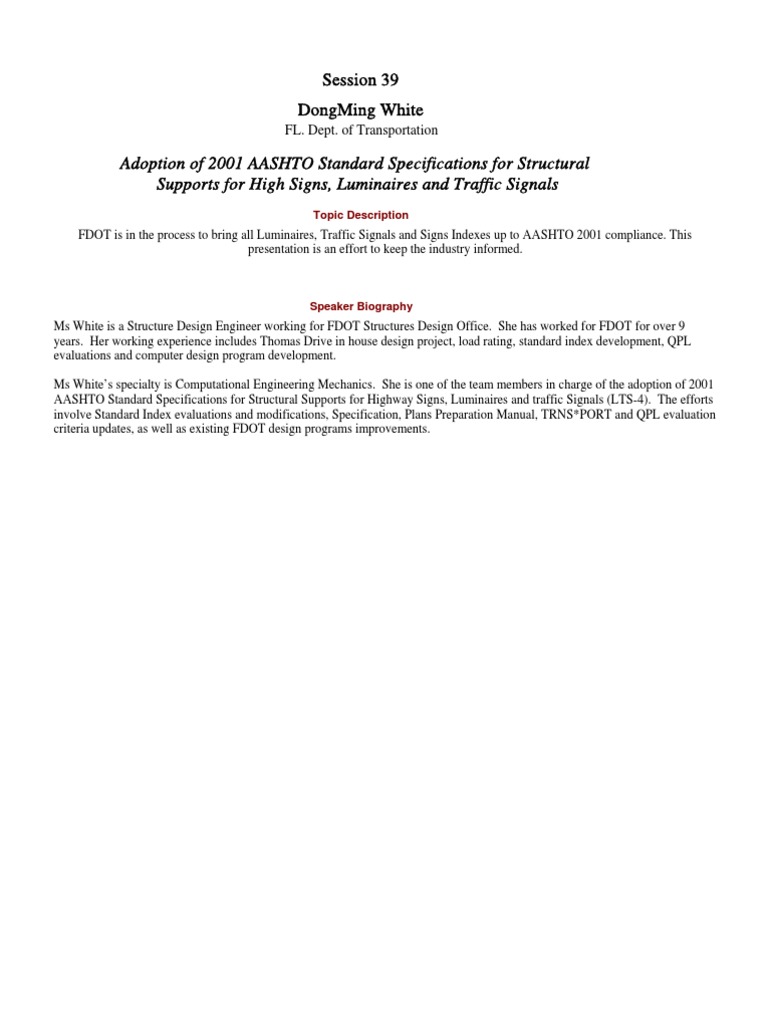 Session 39

DongMing White

FL. Dept. of Transportation

Adoption of 2001 AASHTO Standard Specifications for Structural Supports for High Signs, Luminaires and Traffic Signals

Topic Description

FDOT is in the process to bring all Luminaires, Traffic Signals and Signs Indexes up to AASHTO 2001 compliance. This presentation is an effort to keep the industry informed.

Speaker Biography

Ms White is a Structure Design Engineer working for FDOT Structures Design Office. She has worked for FDOT for over 9 years. Her working experience includes Thomas Drive in house design project, load rating, standard index development, QPL evaluations and computer design program development.

Ms White's specialty is Computational Engineering Mechanics. She is one of the team members in charge of the adoption of 2001 AASHTO Standard Specifications for Structural Supports for Highway Signs, Luminaires and traffic Signals (LTS-4). The efforts involve Standard Index evaluations and modifications, Specification, Plans Preparation Manual, TRNS*PORT and QPL evaluation criteria updates, as well as existing FDOT design programs improvements.